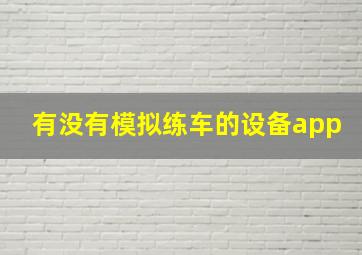 有没有模拟练车的设备app